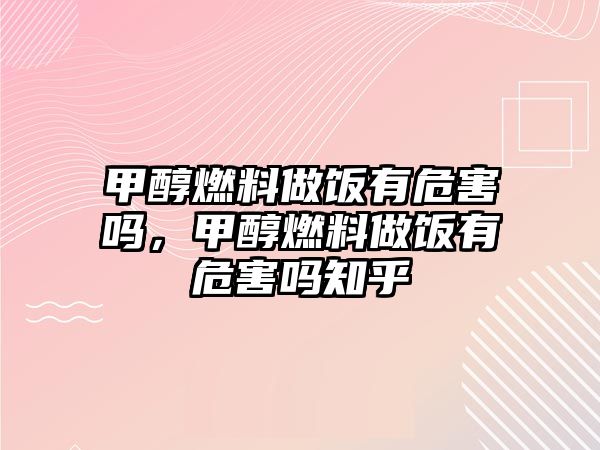 甲醇燃料做饭有危害吗，甲醇燃料做饭有危害吗知乎